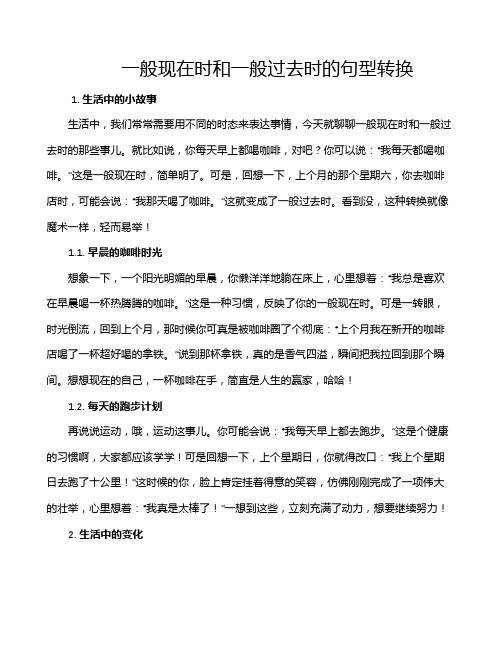 一般现在时和一般过去时的句型转换

1. 生活中的小故事

生活中，我们常常需要用不同的时态来表达事情，今天就聊聊一般现在时和一般过去时的那些事儿。就比如说，你每天早上都喝咖啡，对吧？你可以说："我每天都喝咖啡。"这是一般现在时，简单明了。可是，回想一下，上个月的那个星期六，你去咖啡店时，可能会说："我那天喝了咖啡。"这就变成了一般过去时。看到没，这种转换就像魔术一样，轻而易举！

1.1. 早晨的咖啡时光

想象一下，一个阳光明媚的早晨，你懒洋洋地躺在床上，心里想着："我总是喜欢在早晨喝一杯热腾腾的咖啡。"这是一种习惯，反映了你的一般现在时。可是一转眼，时光倒流，回到上个月，那时候你可真是被咖啡圈了个彻底："上个月我在新开的咖啡店喝了一杯超好喝的拿铁。"说到那杯拿铁，真的是香气四溢，瞬间把我拉回到那个瞬间。想想现在的自己，一杯咖啡在手，简直是人生的赢家，哈哈！

1.2. 每天的跑步计划

再说说运动，哦，运动这事儿。你可能会说："我每天早上都去跑步。"这是个健康的习惯啊，大家都应该学学！可是回想一下，上个星期日，你就得改口："我上个星期日去跑了十公里！"这时候的你，脸上肯定挂着得意的笑容，仿佛刚刚完成了一项伟大的壮举，心里想着："我真是太棒了！"一想到这些，立刻充满了动力，想要继续努力！

2. 生活中的变化